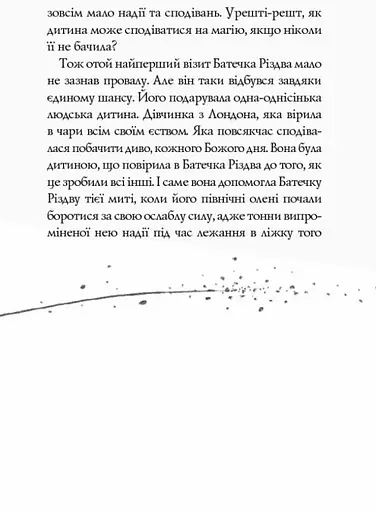 зовсім мало надії та сподівань. Урешті-решт, як дитина може сподіватися на магію, якщо ніколи її не бачила?

Тож отой найперший візит Батечка Різдва мало не зазнав провалу. Але він таки відбувся завдяки єдиному шансу. Його подарувала одна-однісінька людська дитина. Дівчинка з Лондона, яка вірила в чари всім своїм єством. Яка повсякчас сподівалася побачити диво, кожного Божого дня. Вона була дитиною, що повірила в Батечка Різдва до того, як це зробили всі інші. І саме вона допомогла Батечку Різдву тієї миті, коли його північні олені почали боротися за свою ослаблу силу, адже тонни випроміненої нею надії під час лежання в ліжку того